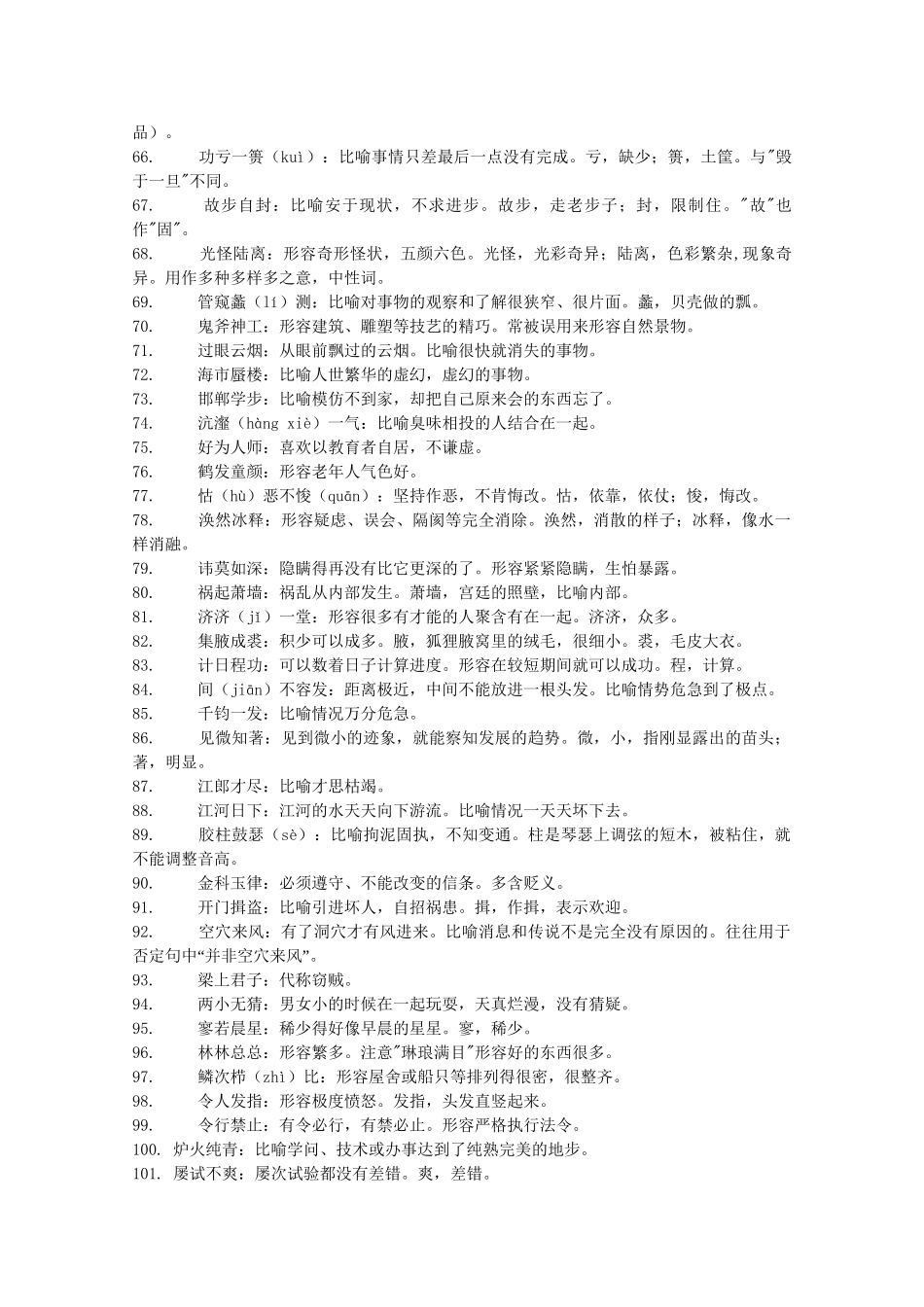 品）。
66. 功亏一篑（kuì）：比喻事情只差最后一点没有完成。亏，缺少；篑，土筐。与"毁于一旦"不同。
67. 故步自封：比喻安于现状，不求进步。故步，走老步子；封，限制住。"故"也作"固"。
68. 光怪陆离：形容奇形怪状，五颜六色。光怪，光彩奇异；陆离，色彩繁杂,现象奇异。用作多种多样多之意，中性词。
69. 管窥蠡（lí）测：比喻对事物的观察和了解很狭窄、很片面。蠡，贝壳做的瓢。
70. 鬼斧神工：形容建筑、雕塑等技艺的精巧。常被误用来形容自然景物。
71. 过眼云烟：从眼前飘过的云烟。比喻很快就消失的事物。
72. 海市蜃楼：比喻人世繁华的虚幻，虚幻的事物。
73. 邯郸学步：比喻模仿不到家，却把自己原来会的东西忘了。
74. 沆瀣（hàng xiè）一气：比喻臭味相投的人结合在一起。
75. 好为人师：喜欢以教育者自居，不谦虚。
76. 鹤发童颜：形容老年人气色好。
77. 怙（hù）恶不悛（quān）：坚持作恶，不肯悔改。怙，依靠，依仗；悛，悔改。
78. 涣然冰释：形容疑虑、误会、隔阂等完全消除。涣然，消散的样子；冰释，像水一样消融。
79. 讳莫如深：隐瞒得再没有比它更深的了。形容紧紧隐瞒，生怕暴露。
80. 祸起萧墙：祸乱从内部发生。萧墙，宫廷的照壁，比喻内部。
81. 济济（jǐ）一堂：形容很多有才能的人聚含有在一起。济济，众多。
82. 集腋成裘：积少可以成多。腋，狐狸腋窝里的绒毛，很细小。裘，毛皮大衣。
83. 计日程功：可以数着日子计算进度。形容在较短期间就可以成功。程，计算。
84. 间（jiān）不容发：距离极近，中间不能放进一根头发。比喻情势危急到了极点。
85. 千钧一发：比喻情况万分危急。
86. 见微知著：见到微小的迹象，就能察知发展的趋势。微，小，指刚显露出的苗头；著，明显。
87. 江郎才尽：比喻才思枯竭。
88. 江河日下：江河的水天天向下游流。比喻情况一天天坏下去。
89. 胶柱鼓瑟（sè）：比喻拘泥固执，不知变通。柱是琴瑟上调弦的短木，被粘住，就不能调整音高。
90. 金科玉律：必须遵守、不能改变的信条。多含贬义。
91. 开门揖盗：比喻引进坏人，自招祸患。揖，作揖，表示欢迎。
92. 空穴来风：有了洞穴才有风进来。比喻消息和传说不是完全没有原因的。往往用于否定句中“并非空穴来风”。
93. 梁上君子：代称窃贼。
94. 两小无猜：男女小的时候在一起玩耍，天真烂漫，没有猜疑。
95. 寥若晨星：稀少得好像早晨的星星。寥，稀少。
96. 林林总总：形容繁多。注意"琳琅满目"形容好的东西很多。
97. 鳞次栉（zhì）比：形容屋舍或船只等排列得很密，很整齐。
98. 令人发指：形容极度愤怒。发指，头发直竖起来。
99. 令行禁止：有令必行，有禁必止。形容严格执行法令。
100. 炉火纯青：比喻学问、技术或办事达到了纯熟完美的地步。
101. 屡试不爽：屡次试验都没有差错。爽，差错。